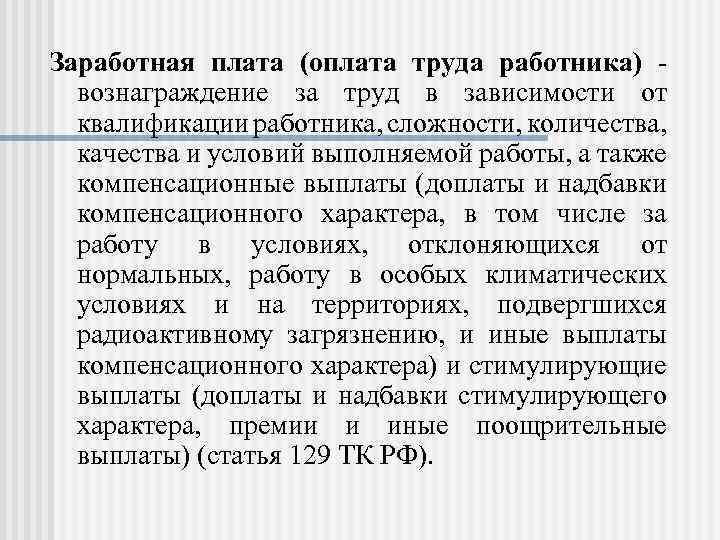 Заработная плата (оплата труда работника) - вознаграждение за труд в зависимости от квалификации работника, сложности, количества, качества и условий выполняемой работы, а также компенсационные выплаты (доплаты и надбавки компенсационного характера, в том числе за работу в условиях, отклоняющихся от нормальных, работу в особых климатических условиях и на территориях, подвергшихся радиоактивному загрязнению, и иные выплаты компенсационного характера) и стимулирующие выплаты (доплаты и надбавки стимулирующего характера, премии и иные поощрительные выплаты) (статья 129 ТК РФ).